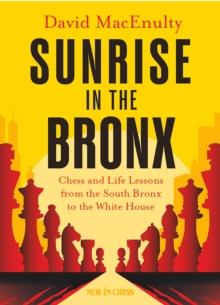 David MacEnulty

SUNRISE IN THE BRONX

Chess and Life Lessons from the South Bronx to the White House

NEW IN CHESS